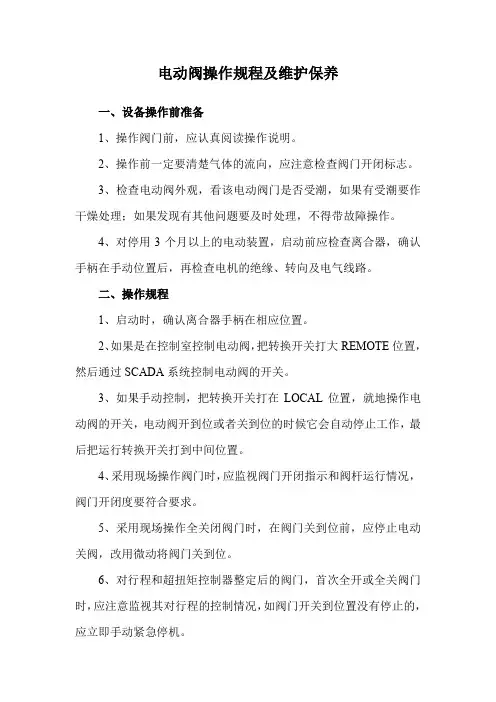 电动阀操作规程及维护保养

一、设备操作前准备

1、操作阀门前，应认真阅读操作说明。

2、操作前一定要清楚气体的流向，应注意检查阀门开闭标志。

3、检查电动阀外观，看该电动阀门是否受潮，如果有受潮要作干燥处理；如果发现有其他问题要及时处理，不得带故障操作。

4、对停用 3 个月以上的电动装置，启动前应检查离合器，确认手柄在手动位置后，再检查电机的绝缘、转向及电气线路。

二、操作规程

1、启动时，确认离合器手柄在相应位置。

2、如果是在控制室控制电动阀，把转换开关打大 REMOTE 位置，然后通过 SCADA 系统控制电动阀的开关。

3、如果手动控制，把转换开关打在 LOCAL 位置，就地操作电动阀的开关，电动阀开到位或者关到位的时候它会自动停止工作，最后把运行转换开关打到中间位置。

4、采用现场操作阀门时，应监视阀门开闭指示和阀杆运行情况，阀门开闭度要符合要求。

5、采用现场操作全关闭阀门时，在阀门关到位前，应停止电动关阀，改用微动将阀门关到位。

6、对行程和超扭矩控制器整定后的阀门，首次全开或全关阀门时，应注意监视其对行程的控制情况，如阀门开关到位置没有停止的，应立即手动紧急停机。